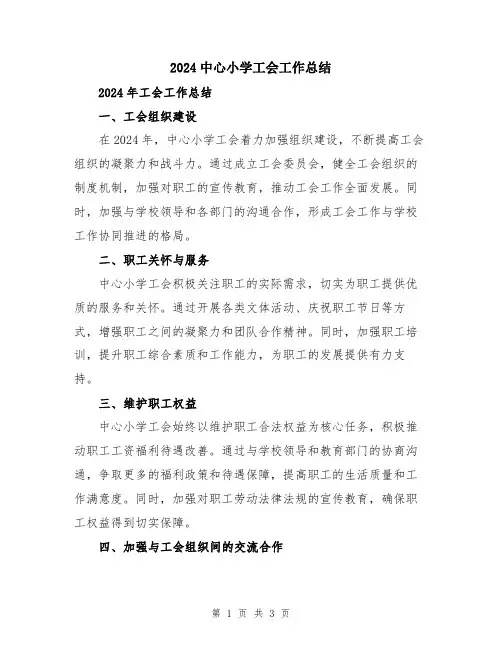 2024 中心小学工会工作总结

2024 年工会工作总结

一、工会组织建设

在 2024 年，中心小学工会着力加强组织建设，不断提高工会组织的凝聚力和战斗力。通过成立工会委员会，健全工会组织的制度机制，加强对职工的宣传教育，推动工会工作全面发展。同时，加强与学校领导和各部门的沟通合作，形成工会工作与学校工作协同推进的格局。

二、职工关怀与服务

中心小学工会积极关注职工的实际需求，切实为职工提供优质的服务和关怀。通过开展各类文体活动、庆祝职工节日等方式，增强职工之间的凝聚力和团队合作精神。同时，加强职工培训，提升职工综合素质和工作能力，为职工的发展提供有力支持。

三、维护职工权益

中心小学工会始终以维护职工合法权益为核心任务，积极推动职工工资福利待遇改善。通过与学校领导和教育部门的协商沟通，争取更多的福利政策和待遇保障，提高职工的生活质量和工作满意度。同时，加强对职工劳动法律法规的宣传教育，确保职工权益得到切实保障。

四、加强与工会组织间的交流合作

第 1 页 共 3 页